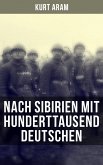 KURT ARAM

NACH SIBIRIEN MIT HUNDERTTAUSEND DEUTSCHEN